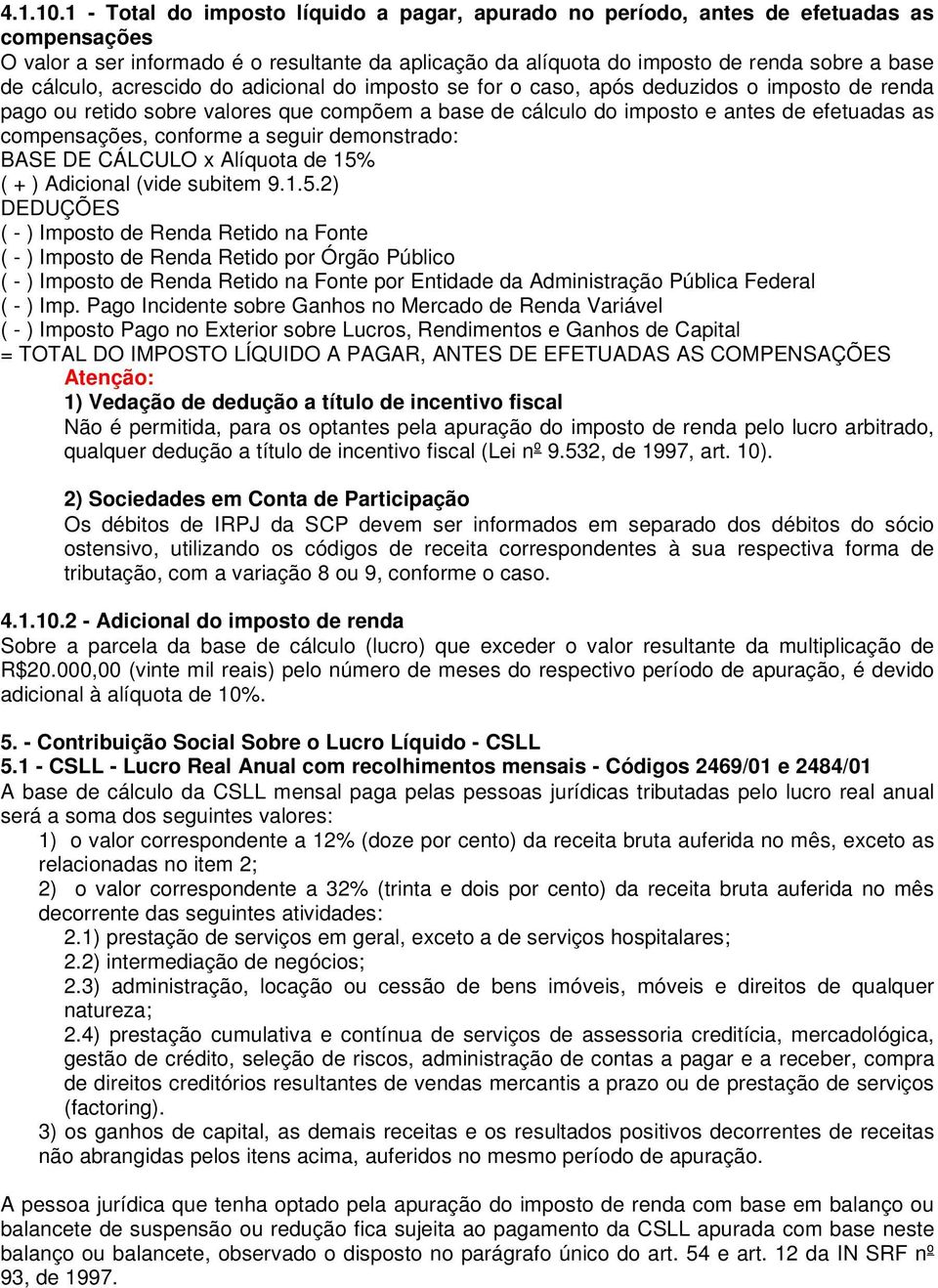 4.1.10.1 - Total do imposto líquido a pagar, apurado no período, antes de efetuadas as compensações
O valor a ser informado é o resultante da aplicação da alíquota do imposto de renda sobre a base de cálculo, acrescido do adicional do imposto se for o caso, após deduzidos o imposto de renda pago ou retido sobre valores que compõem a base de cálculo do imposto e antes de efetuadas as compensações, conforme a seguir demonstrado:
BASE DE CÁLCULO x Alíquota de 15%
( + ) Adicional (vide subitem 9.1.5.2)
DEDUÇÕES
( - ) Imposto de Renda Retido na Fonte
( - ) Imposto de Renda Retido por Órgão Público
( - ) Imposto de Renda Retido na Fonte por Entidade da Administração Pública Federal
( - ) Imp. Pago Incidente sobre Ganhos no Mercado de Renda Variável
( - ) Imposto Pago no Exterior sobre Lucros, Rendimentos e Ganhos de Capital
= TOTAL DO IMPOSTO LÍQUIDO A PAGAR, ANTES DE EFETUADAS AS COMPENSAÇÕES
Atenção:
1) Vedação de dedução a título de incentivo fiscal
Não é permitida, para os optantes pela apuração do imposto de renda pelo lucro arbitrado, qualquer dedução a título de incentivo fiscal (Lei nº 9.532, de 1997, art. 10).

2) Sociedades em Conta de Participação
Os débitos de IRPJ da SCP devem ser informados em separado dos débitos do sócio ostensivo, utilizando os códigos de receita correspondentes à sua respectiva forma de tributação, com a variação 8 ou 9, conforme o caso.

4.1.10.2 - Adicional do imposto de renda
Sobre a parcela da base de cálculo (lucro) que exceder o valor resultante da multiplicação de R$20.000,00 (vinte mil reais) pelo número de meses do respectivo período de apuração, é devido adicional à alíquota de 10%.

5. - Contribuição Social Sobre o Lucro Líquido - CSLL
5.1 - CSLL - Lucro Real Anual com recolhimentos mensais - Códigos 2469/01 e 2484/01
A base de cálculo da CSLL mensal paga pelas pessoas jurídicas tributadas pelo lucro real anual será a soma dos seguintes valores:
1) o valor correspondente a 12% (doze por cento) da receita bruta auferida no mês, exceto as relacionadas no item 2;
2) o valor correspondente a 32% (trinta e dois por cento) da receita bruta auferida no mês decorrente das seguintes atividades:
2.1) prestação de serviços em geral, exceto a de serviços hospitalares;
2.2) intermediação de negócios;
2.3) administração, locação ou cessão de bens imóveis, móveis e direitos de qualquer natureza;
2.4) prestação cumulativa e contínua de serviços de assessoria creditícia, mercadológica, gestão de crédito, seleção de riscos, administração de contas a pagar e a receber, compra de direitos creditórios resultantes de vendas mercantis a prazo ou de prestação de serviços (factoring).
3) os ganhos de capital, as demais receitas e os resultados positivos decorrentes de receitas não abrangidas pelos itens acima, auferidos no mesmo período de apuração.

A pessoa jurídica que tenha optado pela apuração do imposto de renda com base em balanço ou balancete de suspensão ou redução fica sujeita ao pagamento da CSLL apurada com base neste balanço ou balancete, observado o disposto no parágrafo único do art. 54 e art. 12 da IN SRF nº 93, de 1997.